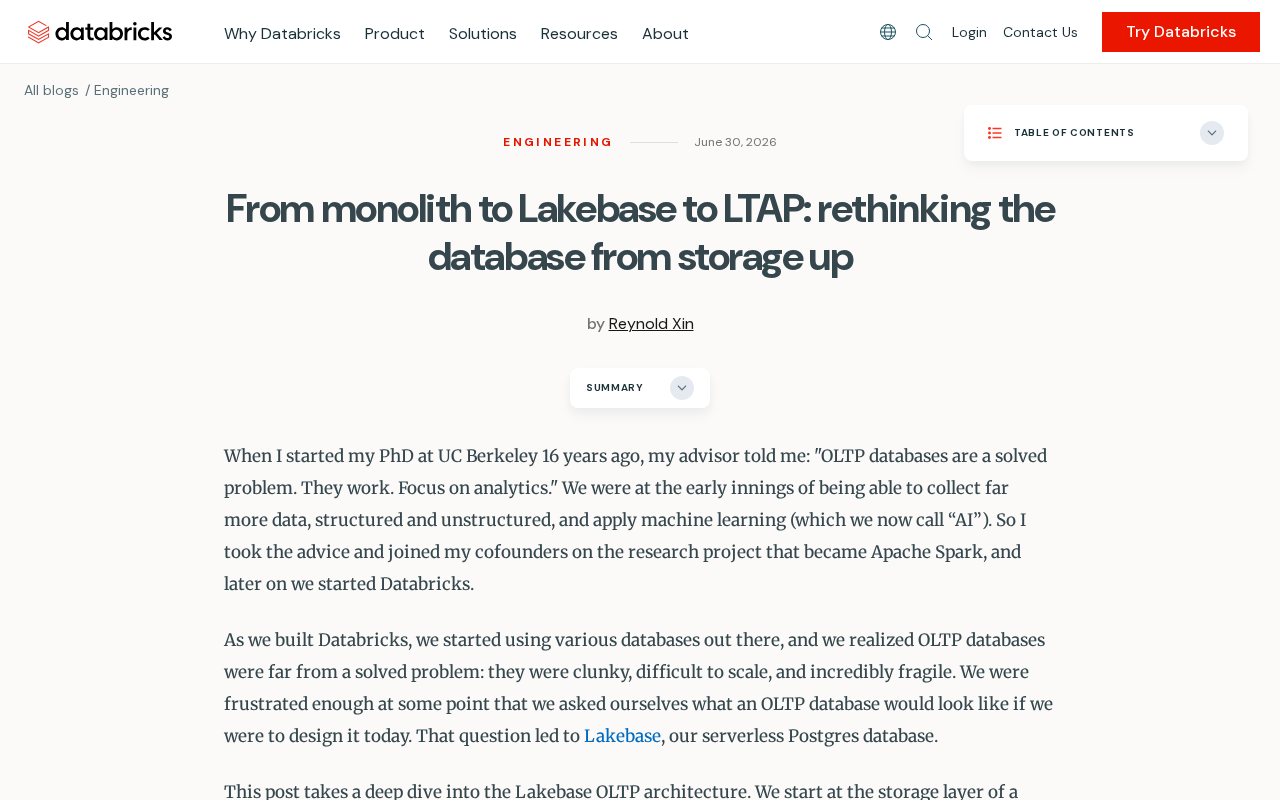 databricks Why Databricks Product Solutions Resources About Login Contact Us Try Databricks

All blogs / Engineering

TABLE OF CONTENTS

ENGINEERING June 30, 2026

From monolith to Lakebase to LTAP: rethinking the database from storage up

by Reynold Xin

SUMMARY

When I started my PhD at UC Berkeley 16 years ago, my advisor told me: "OLTP databases are a solved problem. They work. Focus on analytics." We were at the early innings of being able to collect far more data, structured and unstructured, and apply machine learning (which we now call “AI”). So I took the advice and joined my cofounders on the research project that became Apache Spark, and later on we started Databricks.

As we built Databricks, we started using various databases out there, and we realized OLTP databases were far from a solved problem: they were clunky, difficult to scale, and incredibly fragile. We were frustrated enough at some point that we asked ourselves what an OLTP database would look like if we were to design it today. That question led to Lakebase, our serverless Postgres database.

This post takes a deep dive into the Lakebase OLTP architecture. We start at the storage layer of a